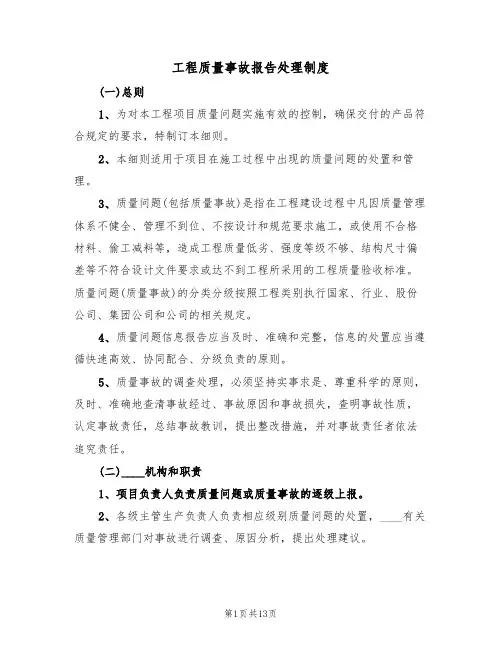 工程质量事故报告处理制度

(一)总则

1、为对本工程项目质量问题实施有效的控制，确保交付的产品符合规定的要求，特制订本细则。

2、本细则适用于项目在施工过程中出现的质量问题的处置和管理。

3、质量问题(包括质量事故)是指在工程建设过程中凡因质量管理体系不健全、管理不到位、不按设计和规范要求施工，或使用不合格材料、偷工减料等，造成工程质量低劣、强度等级不够、结构尺寸偏差等不符合设计文件要求或达不到工程所采用的工程质量验收标准。质量问题(质量事故)的分类分级按照工程类别执行国家、行业、股份公司、集团公司和公司的相关规定。

4、质量问题信息报告应当及时、准确和完整，信息的处置应当遵循快速高效、协同配合、分级负责的原则。

5、质量事故的调查处理，必须坚持实事求是、尊重科学的原则，及时、准确地查清事故经过、事故原因和事故损失，查明事故性质，认定事故责任，总结事故教训，提出整改措施，并对事故责任者依法追究责任。

(二)____机构和职责

1、项目负责人负责质量问题或质量事故的逐级上报。

2、各级主管生产负责人负责相应级别质量问题的处置，____有关质量管理部门对事故进行调查、原因分析，提出处理建议。

第1页共13页